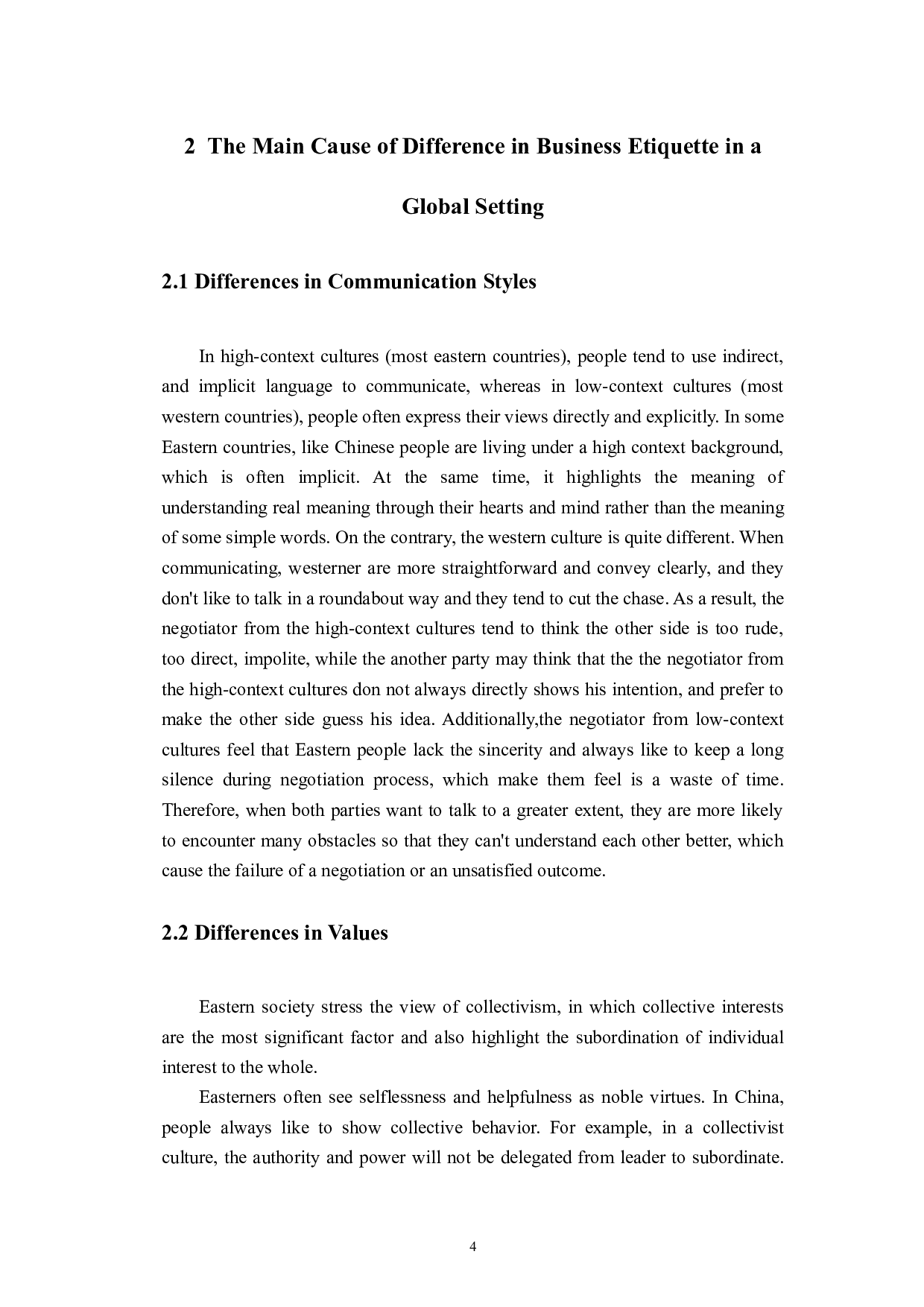 2 The Main Cause of Difference in Business Etiquette in a Global Setting

2.1 Differences in Communication Styles

In high-context cultures (most eastern countries), people tend to use indirect, and implicit language to communicate, whereas in low-context cultures (most western countries), people often express their views directly and explicitly. In some Eastern countries, like Chinese people are living under a high context background, which is often implicit. At the same time, it highlights the meaning of understanding real meaning through their hearts and mind rather than the meaning of some simple words. On the contrary, the western culture is quite different. When communicating, westerner are more straightforward and convey clearly, and they don't like to talk in a roundabout way and they tend to cut the chase. As a result, the negotiator from the high-context cultures tend to think the other side is too rude, too direct, impolite, while the another party may think that the the negotiator from the high-context cultures don not always directly shows his intention, and prefer to make the other side guess his idea. Additionally,the negotiator from low-context cultures feel that Eastern people lack the sincerity and always like to keep a long silence during negotiation process, which make them feel is a waste of time. Therefore, when both parties want to talk to a greater extent, they are more likely to encounter many obstacles so that they can't understand each other better, which cause the failure of a negotiation or an unsatisfied outcome.

2.2 Differences in Values

Eastern society stress the view of collectivism, in which collective interests are the most significant factor and also highlight the subordination of individual interest to the whole.

Easterners often see selflessness and helpfulness as noble virtues. In China, people always like to show collective behavior. For example, in a collectivist culture, the authority and power will not be delegated from leader to subordinate.

4